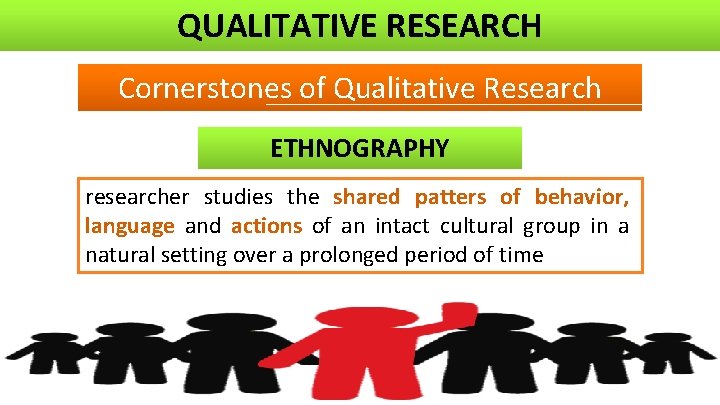 QUALITATIVE RESEARCH

Cornerstones of Qualitative Research

ETHNOGRAPHY

researcher studies the shared patters of behavior, language and actions of an intact cultural group in a natural setting over a prolonged period of time